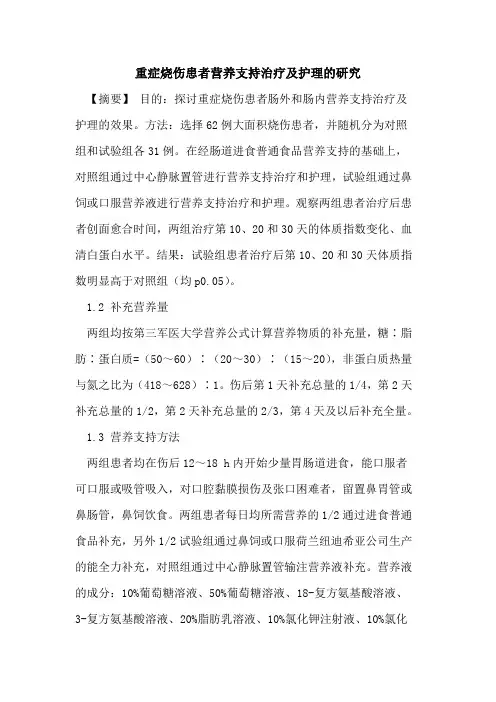 重症烧伤患者营养支持治疗及护理的研究

【摘要】 目的：探讨重症烧伤患者肠外和肠内营养支持治疗及护理的效果。方法：选择62例大面积烧伤患者，并随机分为对照组和试验组各31例。在经肠道进食普通食品营养支持的基础上，对照组通过中心静脉置管进行营养支持治疗和护理，试验组通过鼻饲或口服营养液进行营养支持治疗和护理。观察两组患者治疗后患者创面愈合时间，两组治疗第10、20和30天的体质指数变化、血清白蛋白水平。结果：试验组患者治疗后第10、20和30天体质指数明显高于对照组（均p0.05）。

1.2 补充营养量

两组均按第三军医大学营养公式计算营养物质的补充量，糖：脂肪：蛋白质=（50～60）：（20～30）：（15～20），非蛋白质热量与氮之比为（418～628）：1。伤后第1天补充总量的1/4，第2天补充总量的1/2，第2天补充总量的2/3，第4天及以后补充全量。

1.3 营养支持方法

两组患者均在伤后12～18 h内开始少量胃肠道进食，能口服者可口服或吸管吸入，对口腔黏膜损伤及张口困难者，留置鼻胃管或鼻肠管，鼻饲饮食。两组患者每日均所需营养的1/2通过进食普通食品补充，另外1/2试验组通过鼻饲或口服荷兰纽迪希亚公司生产的能全力补充，对照组通过中心静脉置管输注营养液补充。营养液的成分：10%葡萄糖溶液、50%葡萄糖溶液、18-复方氨基酸溶液、3-复方氨基酸溶液、20%脂肪乳溶液、10%氯化钾注射液、10%氯化